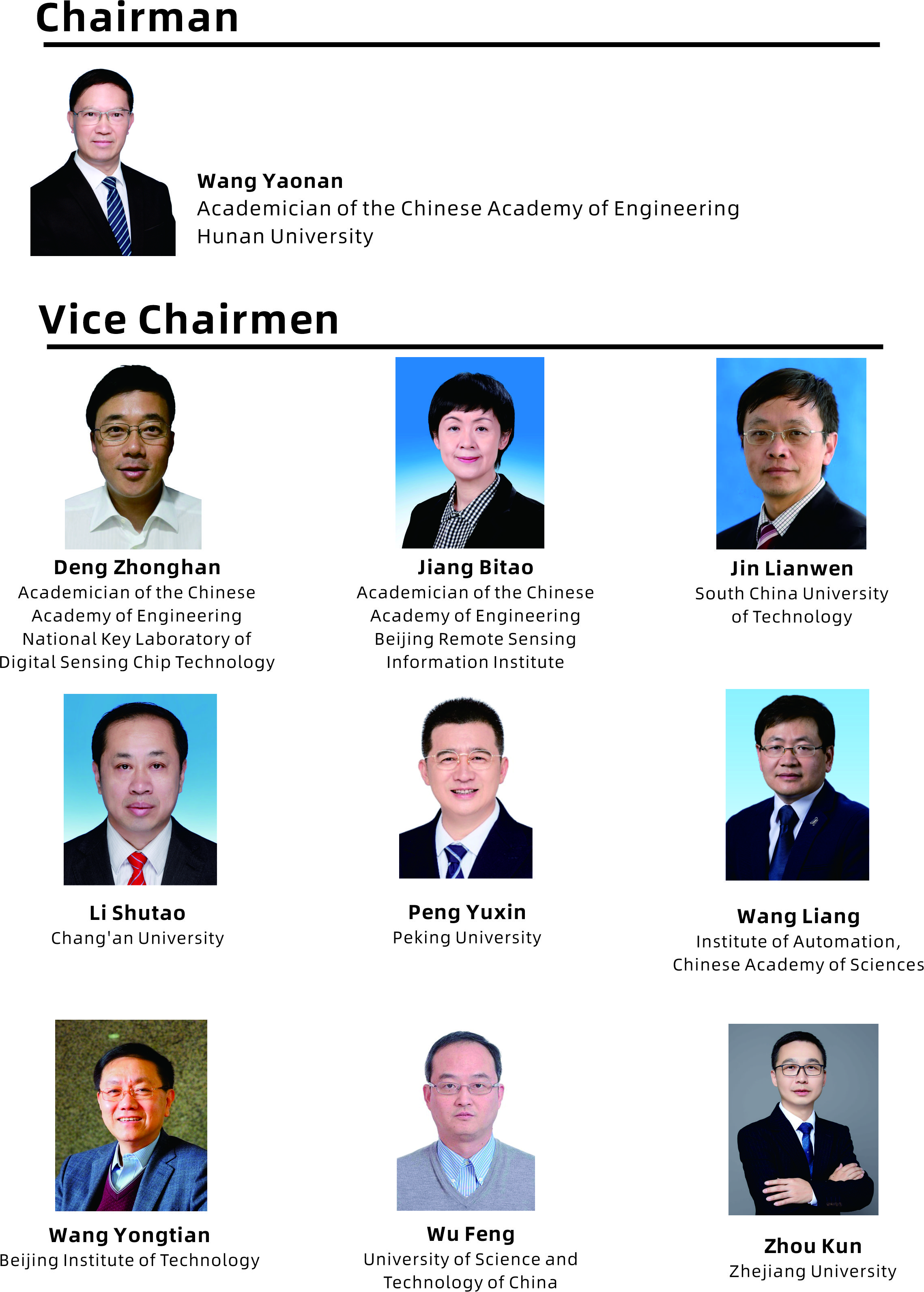 Chairman

Wang Yaonan
Academician of the Chinese Academy of Engineering
Hunan University

Vice Chairmen

Deng Zhonghan
Academician of the Chinese Academy of Engineering
National Key Laboratory of Digital Sensing Chip Technology

Jiang Bitao
Academician of the Chinese Academy of Engineering
Beijing Remote Sensing Information Institute

Jin Lianwen
South China University of Technology

Li Shutao
Chang'an University

Peng Yuxin
Peking University

Wang Liang
Institute of Automation, Chinese Academy of Sciences

Wang Yongtian
Beijing Institute of Technology

Wu Feng
University of Science and Technology of China

Zhou Kun
Zhejiang University